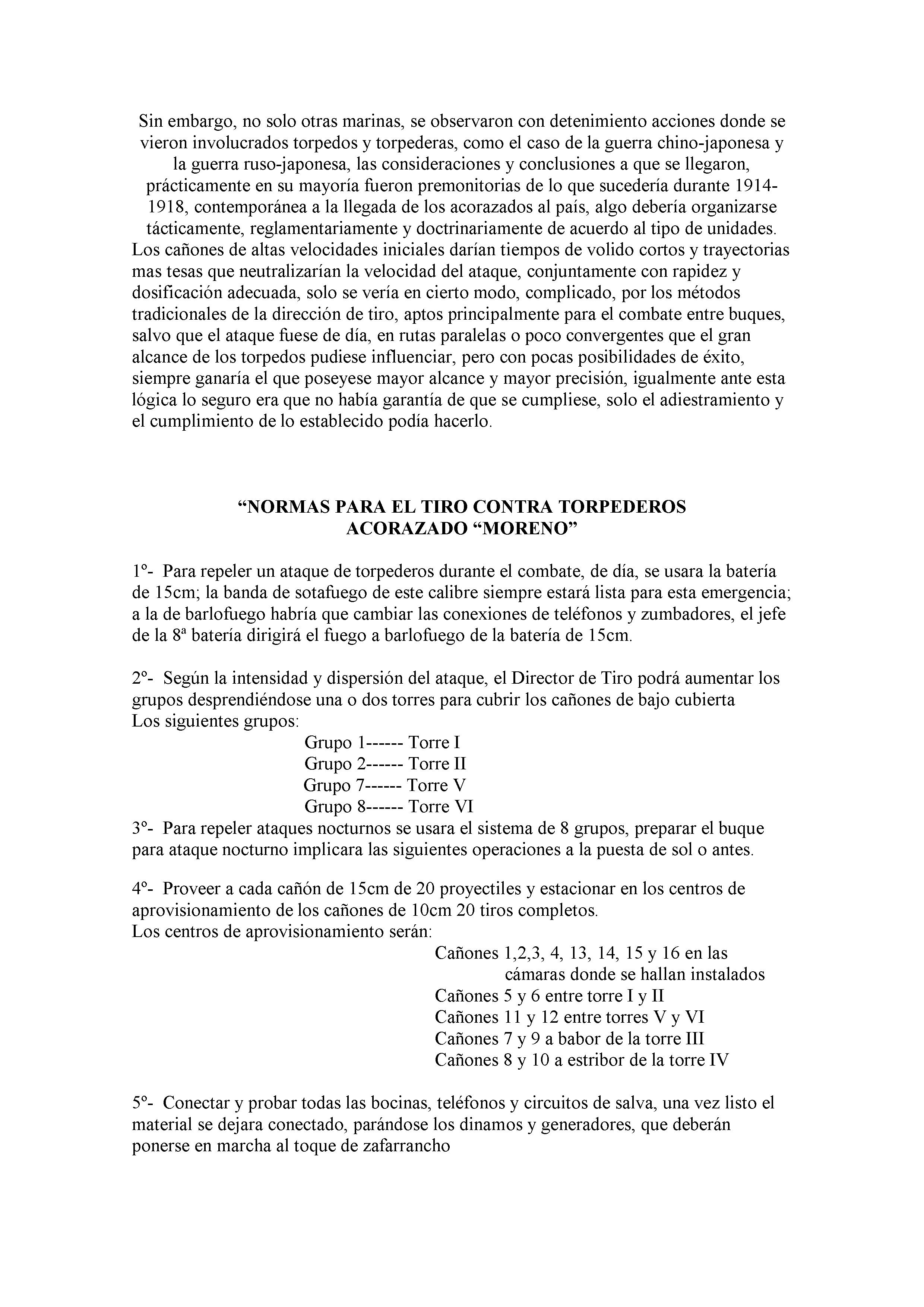 Sin embargo, no solo otras marinas, se observaron con detenimiento acciones donde se vieron involucrados torpedos y torpederas, como el caso de la guerra chino-japonesa y la guerra ruso-japonesa, las consideraciones y conclusiones a que se llegaron, prácticamente en su mayoría fueron premonitorias de lo que sucedería durante 1914-1918, contemporánea a la llegada de los acorazados al país, algo debería organizarse tácticamente, reglamentariamente y doctrinariamente de acuerdo al tipo de unidades. Los cañones de altas velocidades iniciales darían tiempos de volido cortos y trayectorias mas tesas que neutralizarían la velocidad del ataque, conjuntamente con rapidez y dosificación adecuada, solo se vería en cierto modo, complicado, por los métodos tradicionales de la dirección de tiro, aptos principalmente para el combate entre buques, salvo que el ataque fuese de día, en rutas paralelas o poco convergentes que el gran alcance de los torpedos pudiese influenciar, pero con pocas posibilidades de éxito, siempre ganaría el que poseyese mayor alcance y mayor precisión, igualmente ante esta lógica lo seguro era que no había garantía de que se cumpliese, solo el adiestramiento y el cumplimiento de lo establecido podía hacerlo.

“NORMAS PARA EL TIRO CONTRA TORPEDEROS
ACORAZADO “MORENO”

1º- Para repeler un ataque de torpederos durante el combate, de día, se usara la batería de 15cm; la banda de sotafuego de este calibre siempre estará lista para esta emergencia; a la de barlofuego habría que cambiar las conexiones de teléfonos y zumbadores, el jefe de la 8ª batería dirigirá el fuego a barlofuego de la batería de 15cm.

2º- Según la intensidad y dispersión del ataque, el Director de Tiro podrá aumentar los grupos desprendiéndose una o dos torres para cubrir los cañones de bajo cubierta
Los siguientes grupos:
Grupo 1------ Torre I
Grupo 2------ Torre II
Grupo 7------ Torre V
Grupo 8------ Torre VI
3º- Para repeler ataques nocturnos se usara el sistema de 8 grupos, preparar el buque para ataque nocturno implicara las siguientes operaciones a la puesta de sol o antes.

4º- Proveer a cada cañón de 15cm de 20 proyectiles y estacionar en los centros de aprovisionamiento de los cañones de 10cm 20 tiros completos.
Los centros de aprovisionamiento serán:
Cañones 1,2,3, 4, 13, 14, 15 y 16 en las cámaras donde se hallan instalados
Cañones 5 y 6 entre torre I y II
Cañones 11 y 12 entre torres V y VI
Cañones 7 y 9 a babor de la torre III
Cañones 8 y 10 a estribor de la torre IV

5º- Conectar y probar todas las bocinas, teléfonos y circuitos de salva, una vez listo el material se dejara conectado, parándose los dinamos y generadores, que deberán ponerse en marcha al toque de zafarrancho